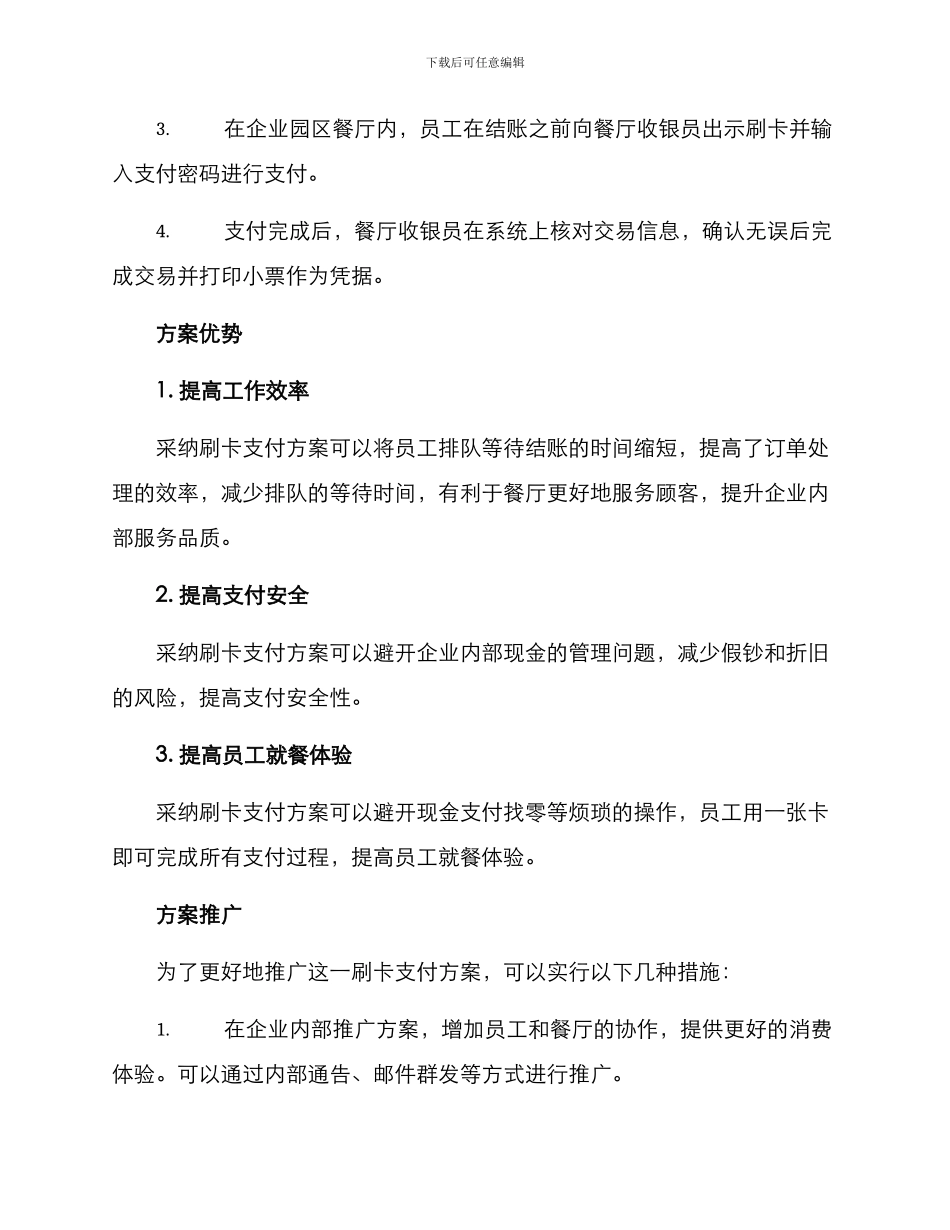 下载后可任意编辑

3. 在企业园区餐厅内，员工在结账之前向餐厅收银员出示刷卡并输入支付密码进行支付。

4. 支付完成后，餐厅收银员在系统上核对交易信息，确认无误后完成交易并打印小票作为凭据。

方案优势

1. 提高工作效率

采纳刷卡支付方案可以将员工排队等待结账的时间缩短，提高了订单处理的效率，减少排队的等待时间，有利于餐厅更好地服务顾客，提升企业内部服务品质。

2. 提高支付安全

采纳刷卡支付方案可以避开企业内部现金的管理问题，减少假钞和折旧的风险，提高支付安全性。

3. 提高员工就餐体验

采纳刷卡支付方案可以避开现金支付找零等烦琐的操作，员工用一张卡即可完成所有支付过程，提高员工就餐体验。

方案推广

为了更好地推广这一刷卡支付方案，可以实行以下几种措施：

1. 在企业内部推广方案，增加员工和餐厅的协作，提供更好的消费体验。可以通过内部通告、邮件群发等方式进行推广。